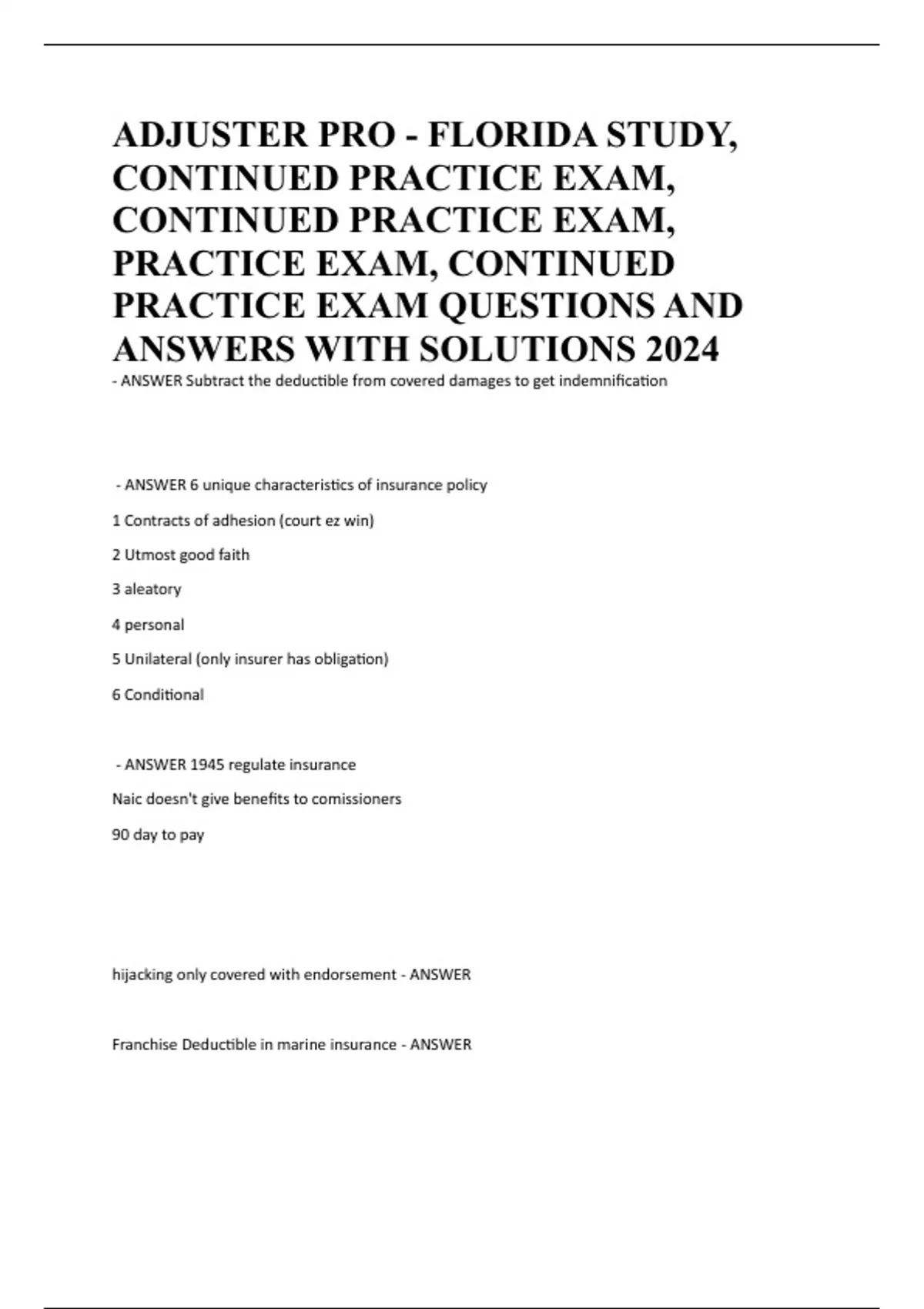 ADJUSTER PRO - FLORIDA STUDY, CONTINUED PRACTICE EXAM, CONTINUED PRACTICE EXAM, PRACTICE EXAM, CONTINUED PRACTICE EXAM QUESTIONS AND ANSWERS WITH SOLUTIONS 2024

- ANSWER Subtract the deductible from covered damages to get indemnification

- ANSWER 6 unique characteristics of insurance policy

1 Contracts of adhesion (court ez win)

2 Utmost good faith

3 aleatory

4 personal

5 Unilateral (only insurer has obligation)

6 Conditional

- ANSWER 1945 regulate insurance

Naic doesn't give benefits to comissioners

90 day to pay

hijacking only covered with endorsement - ANSWER

Franchise Deductible in marine insurance - ANSWER